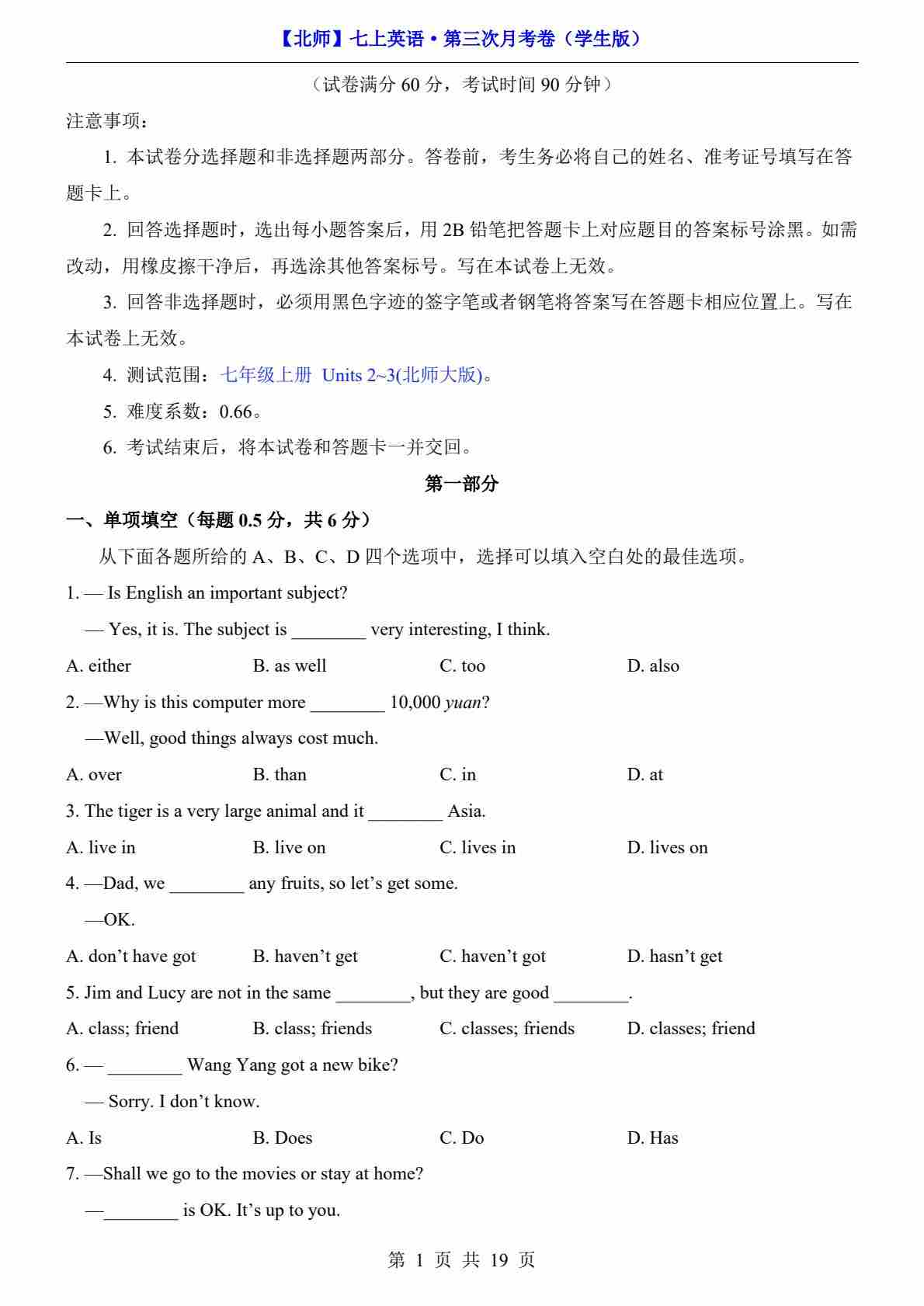 【北师】七上英语·第三次月考卷（学生版）

（试卷满分 60 分，考试时间 90 分钟）

注意事项：

1. 本试卷分选择题和非选择题两部分。答卷前，考生务必将自己的姓名、准考证号填写在答题卡上。

2. 回答选择题时，选出每小题答案后，用 2B 铅笔把答题卡上对应题目的答案标号涂黑。如需改动，用橡皮擦干净后，再选涂其他答案标号。写在本试卷上无效。

3. 回答非选择题时，必须用黑色字迹的签字笔或者钢笔将答案写在答题卡相应位置上。写在本试卷上无效。

4. 测试范围：七年级上册 Units 2~3(北师大版)。

5. 难度系数：0.66。

6. 考试结束后，将本试卷和答题卡一并交回。

第一部分

一、单项填空（每题 0.5 分，共 6 分）

从下面各题所给的 A、B、C、D 四个选项中，选择可以填入空白处的最佳选项。

1. — Is English an important subject?

— Yes, it is. The subject is ________ very interesting, I think.

A. either B. as well C. too D. also

2. —Why is this computer more ________ 10,000 yuan?

—Well, good things always cost much.

A. over B. than C. in D. at

3. The tiger is a very large animal and it ________ Asia.

A. live in B. live on C. lives in D. lives on

4. —Dad, we ________ any fruits, so let’s get some.

—OK.

A. don’t have got B. haven’t get C. haven’t got D. hasn’t get

5. Jim and Lucy are not in the same ________, but they are good ________.

A. class; friend B. class; friends C. classes; friends D. classes; friend

6. — ________ Wang Yang got a new bike?

— Sorry. I don’t know.

A. Is B. Does C. Do D. Has

7. —Shall we go to the movies or stay at home?

—________ is OK. It’s up to you.

第 1 页 共 19 页